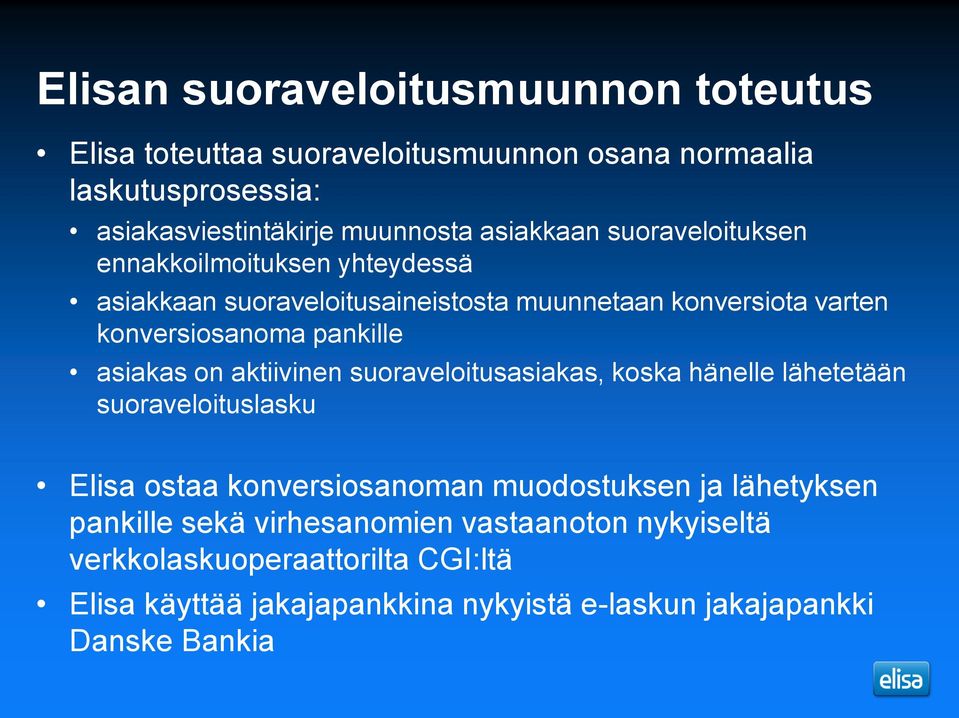 Elisan suoraveloitusmuunnon toteutus

• Elisa toteuttaa suoraveloitusmuunnon osana normaalia laskutusprosessia:

• asiakasviestintäkirje muunnosta asiakkaan suoraveloituksen ennakkoilmoituksen yhteydessä

• asiakkaan suoraveloitusaineistosta muunnetaan konversiota varten konversiosanoma pankille

• asiakas on aktiivinen suoraveloitusasiakas, koska hänelle lähetetään suoraveloituslasku

• Elisa ostaa konversiosanoman muodostuksen ja lähetyksen pankille sekä virhesanomien vastaanoton nykyiseltä verkkolaskuoperaattorilta CGI:ltä

• Elisa käyttää jakajapankkina nykyistä e-laskun jakajapankki Danske Bankia

elisa